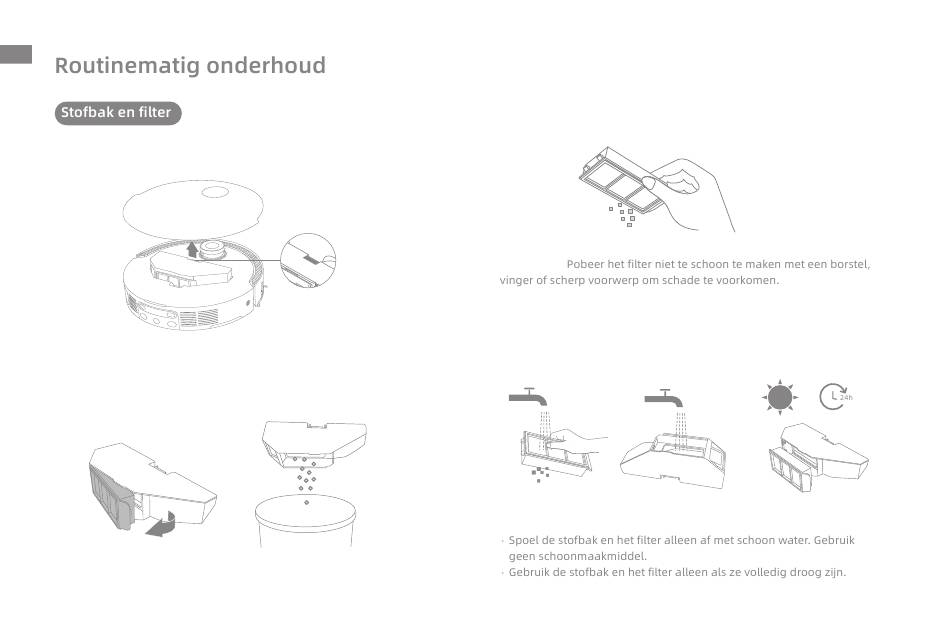 Routinematig onderhoud

Stofbak en filter

Pobeer het filter niet te schoon te maken met een borstel, vinger of scherp voorwerp om schade te voorkomen.

24h

· Spoel de stofbak en het filter alleen af met schoon water. Gebruik geen schoonmaakmiddel.
· Gebruik de stofbak en het filter alleen als ze volledig droog zijn.